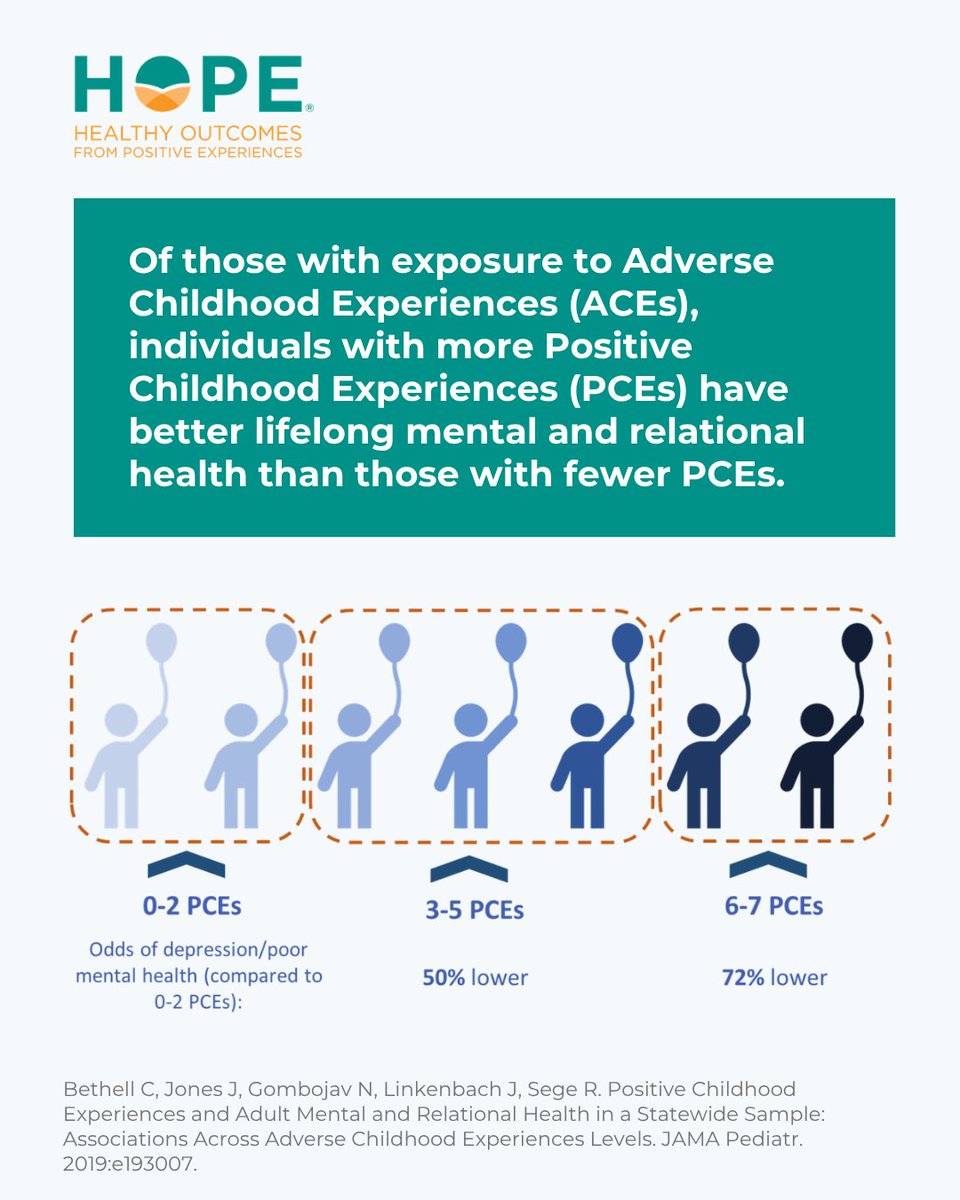 HOPE®
HEALTHY OUTCOMES
FROM POSITIVE EXPERIENCES

Of those with exposure to Adverse Childhood Experiences (ACEs), individuals with more Positive Childhood Experiences (PCEs) have better lifelong mental and relational health than those with fewer PCEs.

0-2 PCEs

Odds of depression/poor mental health (compared to 0-2 PCEs):

3-5 PCEs

50% lower

6-7 PCEs

72% lower

Bethell C, Jones J, Gombojav N, Linkenbach J, Sege R. Positive Childhood Experiences and Adult Mental and Relational Health in a Statewide Sample: Associations Across Adverse Childhood Experiences Levels. JAMA Pediatr. 2019:e193007.